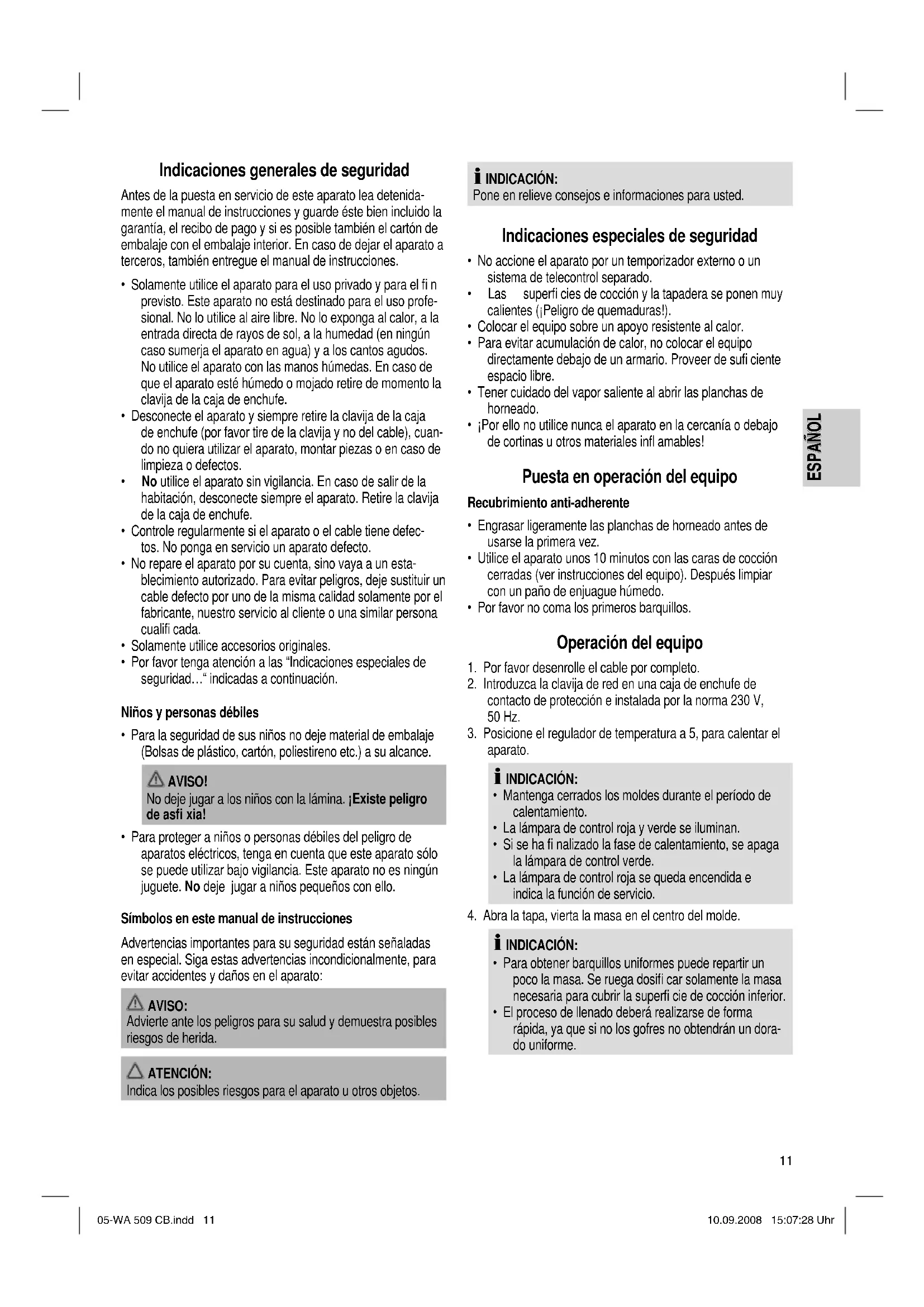 Indicaciones generales de seguridad

Antes de la puesta en servicio de este aparato lea detenidamente el manual de instrucciones y guarde éste bien incluido la garantía, el recibo de pago y si es posible también el cartón de embalaje con el embalaje interior. En caso de dejar el aparato a terceros, también entregue el manual de instrucciones.

• Solamente utilice el aparato para el uso privado y para el fi n previsto. Este aparato no está destinado para el uso profesional. No lo utilice al aire libre. No lo exponga al calor, a la entrada directa de rayos de sol, a la humedad (en ningún caso sumerja el aparato en agua) y a los cantos agudos. No utilice el aparato con las manos húmedas. En caso de que el aparato esté húmedo o mojado retire de momento la clavija de la caja de enchufe.
• Desconecte el aparato y siempre retire la clavija de la caja de enchufe (por favor tire de la clavija y no del cable), cuando no quiera utilizar el aparato, montar piezas o en caso de limpieza o defectos.
• No utilice el aparato sin vigilancia. En caso de salir de la habitación, desconecte siempre el aparato. Retire la clavija de la caja de enchufe.
• Controle regularmente si el aparato o el cable tiene defectos. No ponga en servicio un aparato defecto.
• No repare el aparato por su cuenta, sino vaya a un establecimiento autorizado. Para evitar peligros, deje sustituir un cable defecto por uno de la misma calidad solamente por el fabricante, nuestro servicio al cliente o una similar persona cualifi cada.
• Solamente utilice accesorios originales.
• Por favor tenga atención a las "Indicaciones especiales de seguridad…" indicadas a continuación.

Niños y personas débiles
• Para la seguridad de sus niños no deje material de embalaje (Bolsas de plástico, cartón, poliestireno etc.) a su alcance.

AVISO!
No deje jugar a los niños con la lámina. ¡Existe peligro de asfi xia!

• Para proteger a niños o personas débiles del peligro de aparatos eléctricos, tenga en cuenta que este aparato sólo se puede utilizar bajo vigilancia. Este aparato no es ningún juguete. No deje jugar a niños pequeños con ello.

Símbolos en este manual de instrucciones
Advertencias importantes para su seguridad están señaladas en especial. Siga estas advertencias incondicionalmente, para evitar accidentes y daños en el aparato:

AVISO:
Advierte ante los peligros para su salud y demuestra posibles riesgos de herida.

ATENCIÓN:
Indica los posibles riesgos para el aparato u otros objetos.

INDICACIÓN:
Pone en relieve consejos e informaciones para usted.

Indicaciones especiales de seguridad
• No accione el aparato por un temporizador externo o un sistema de telecontrol separado.
• Las superfi cies de cocción y la tapadera se ponen muy calientes (¡Peligro de quemaduras!).
• Colocar el equipo sobre un apoyo resistente al calor.
• Para evitar acumulación de calor, no colocar el equipo directamente debajo de un armario. Proveer de sufi ciente espacio libre.
• Tener cuidado del vapor saliente al abrir las planchas de horneado.
• ¡Por ello no utilice nunca el aparato en la cercanía o debajo de cortinas u otros materiales infl amables!

Puesta en operación del equipo
Recubrimiento anti-adherente
• Engrasar ligeramente las planchas de horneado antes de usarse la primera vez.
• Utilice el aparato unos 10 minutos con las caras de cocción cerradas (ver instrucciones del equipo). Después limpiar con un paño de enjuague húmedo.
• Por favor no coma los primeros barquillos.

Operación del equipo
1. Por favor desenrolle el cable por completo.
2. Introduzca la clavija de red en una caja de enchufe de contacto de protección e instalada por la norma 230 V, 50 Hz.
3. Posicione el regulador de temperatura a 5, para calentar el aparato.

INDICACIÓN:
• Mantenga cerrados los moldes durante el período de calentamiento.
• La lámpara de control roja y verde se iluminan.
• Si se ha fi nalizado la fase de calentamiento, se apaga la lámpara de control verde.
• La lámpara de control roja se queda encendida e indica la función de servicio.

4. Abra la tapa, vierta la masa en el centro del molde.

INDICACIÓN:
• Para obtener barquillos uniformes puede repartir un poco la masa. Se ruega dosifi car solamente la masa necesaria para cubrir la superfi cie de cocción inferior.
• El proceso de llenado deberá realizarse de forma rápida, ya que si no los gofres no obtendrán un dorado uniforme.

ESPAÑOL

11

05-WA 509 CB.indd 11

10.09.2008 15:07:28 Uhr